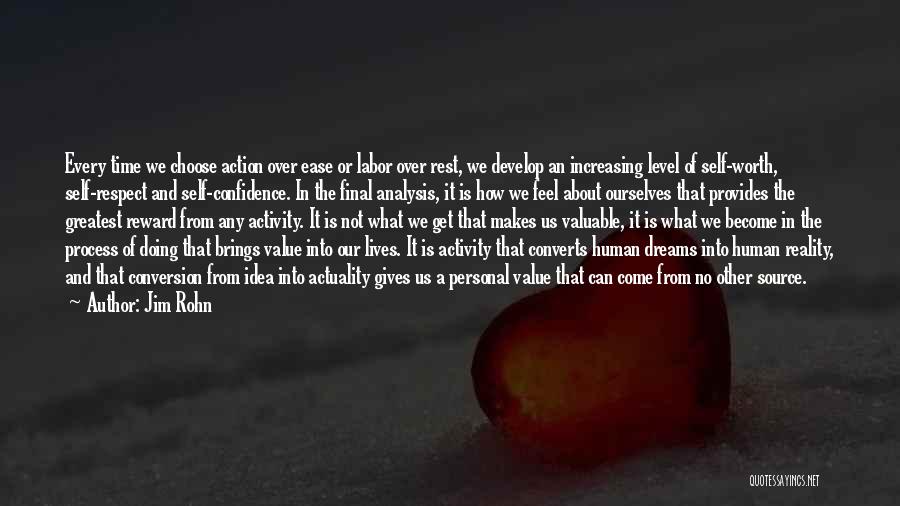 Every time we choose action over ease or labor over rest, we develop an increasing level of self-worth, self-respect and self-confidence. In the final analysis, it is how we feel about ourselves that provides the greatest reward from any activity. It is not what we get that makes us valuable, it is what we become in the process of doing that brings value into our lives. It is activity that converts human dreams into human reality, and that conversion from idea into actuality gives us a personal value that can come from no other source.

— Author: Jim Rohn

QUOTESSAYINGS.NET